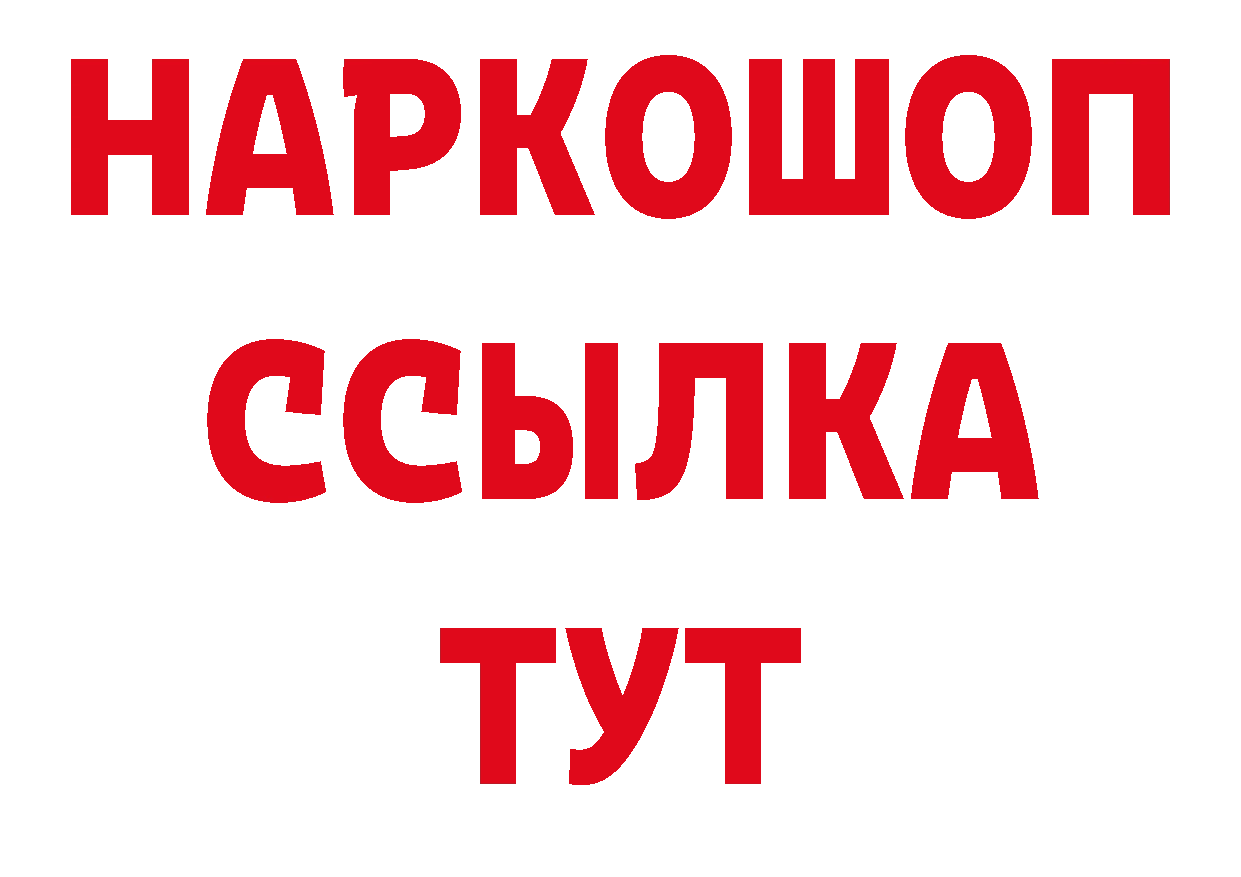 НАРКОШОП
ССЫЛКА
ТУТ